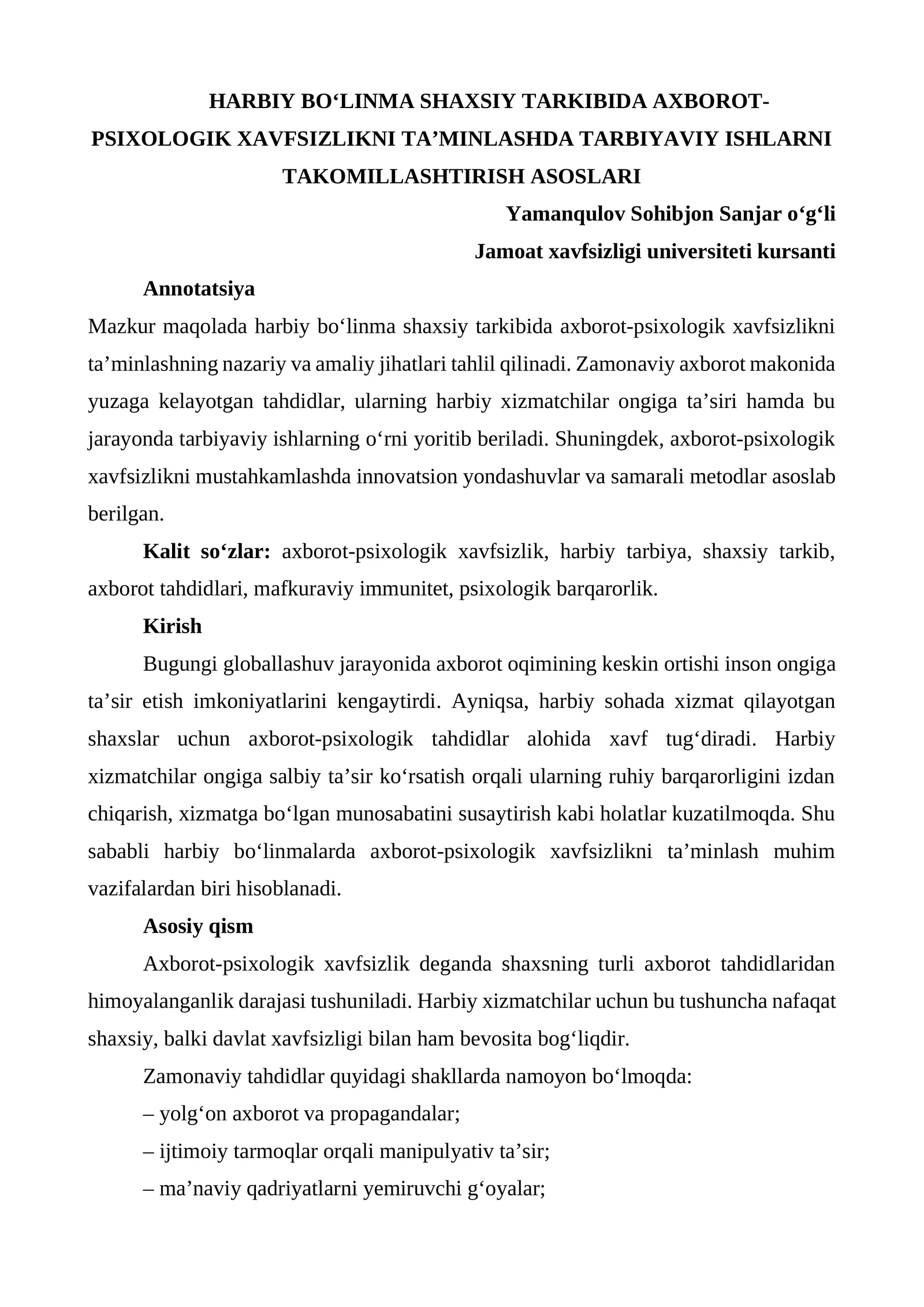 HARBIY BO'LINMA SHAXSIY TARKIBIDA AXBOROT-PSIXOLOGIK XAVFSIZLIKNI TA'MINLASHDA TARBIYAVIY ISHLARNI TAKOMILLASHTIRISH ASOSLARI

Yamanqulov Sohibjon Sanjar o'g'li

Jamoat xavfsizligi universiteti kursanti

Annotatsiya

Mazkur maqolada harbiy bo'linma shaxsiy tarkibida axborot-psixologik xavfsizlikni ta'minlashning nazariy va amaliy jihatlari tahlil qilinadi. Zamonaviy axborot makonida yuzaga kelayotgan tahdidlar, ularning harbiy xizmatchilar ongiga ta'siri hamda bu jarayonda tarbiyaviy ishlarning o'rni yoritib beriladi. Shuningdek, axborot-psixologik xavfsizlikni mustahkamlashda innovatsion yondashuvlar va samarali metodlar asoslab berilgan.

Kalit so'zlar: axborot-psixologik xavfsizlik, harbiy tarbiya, shaxsiy tarkib, axborot tahdidlari, mafkuraviy immunitet, psixologik barqarorlik.

Kirish

Bugungi globallashuv jarayonida axborot oqimining keskin ortishi inson ongiga ta'sir etish imkoniyatlarini kengaytirdi. Ayniqsa, harbiy sohada xizmat qilayotgan shaxslar uchun axborot-psixologik tahdidlar alohida xavf tug'diradi. Harbiy xizmatchilar ongiga salbiy ta'sir ko'rsatish orqali ularning ruhiy barqarorligini izdan chiqarish, xizmatga bo'lgan munosabatini susaytirish kabi holatlar kuzatilmoqda. Shu sababli harbiy bo'linmalarda axborot-psixologik xavfsizlikni ta'minlash muhim vazifalardan biri hisoblanadi.

Asosiy qism

Axborot-psixologik xavfsizlik deganda shaxsning turli axborot tahdidlaridan himoyalanganlik darajasi tushuniladi. Harbiy xizmatchilar uchun bu tushuncha nafaqat shaxsiy, balki davlat xavfsizligi bilan ham bevosita bog'liqdir.

Zamonaviy tahdidlar quyidagi shakllarda namoyon bo'lmoqda:

– yolg'on axborot va propagandalar;

– ijtimoiy tarmoqlar orqali manipulyativ ta'sir;

– ma'naviy qadriyatlarni yemiruvchi g'oyalar;